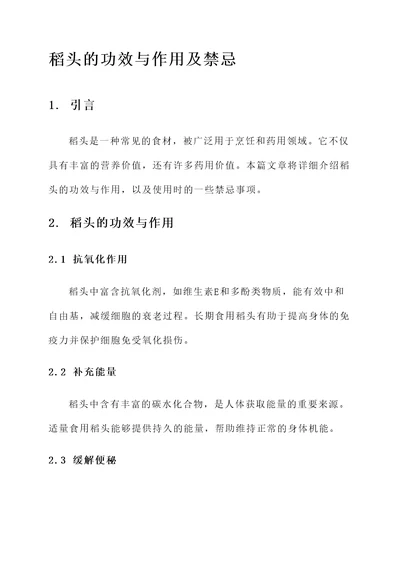 稻头的功效与作用及禁忌

1. 引言

稻头是一种常见的食材，被广泛用于烹饪和药用领域。它不仅具有丰富的营养价值，还有许多药用价值。本篇文章将详细介绍稻头的功效与作用，以及使用时的一些禁忌事项。

2. 稻头的功效与作用

2.1 抗氧化作用

稻头中富含抗氧化剂，如维生素E和多酚类物质，能有效中和自由基，减缓细胞的衰老过程。长期食用稻头有助于提高身体的免疫力并保护细胞免受氧化损伤。

2.2 补充能量

稻头中含有丰富的碳水化合物，是人体获取能量的重要来源。适量食用稻头能够提供持久的能量，帮助维持正常的身体机能。

2.3 缓解便秘